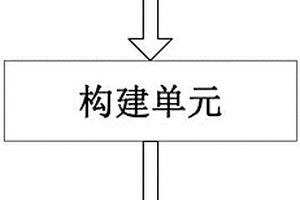 构建单元